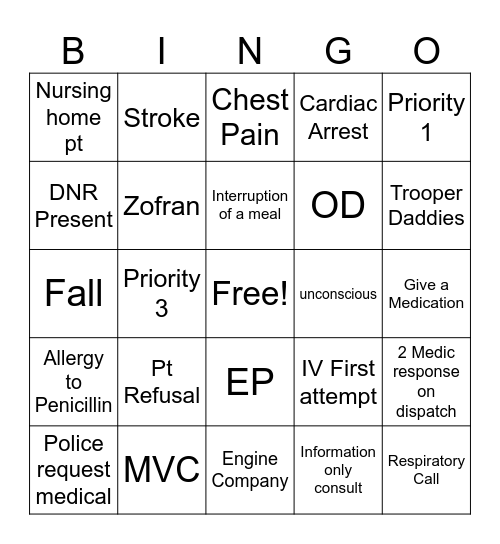 | B | I | N | G | O |
|---|---|---|---|---|
| Nursing home pt | Stroke | Chest Pain | Cardiac Arrest | Priority 1 |
| DNR Present | Zofran | Interruption of a meal | OD | Trooper Daddies |
| Fall | Priority 3 | Free! | unconscious | Give a Medication |
| Allergy to Penicillin | Pt Refusal | EP | IV First attempt | 2 Medic response on dispatch |
| Police request medical | MVC | Engine Company | Information only consult | Respiratory Call |